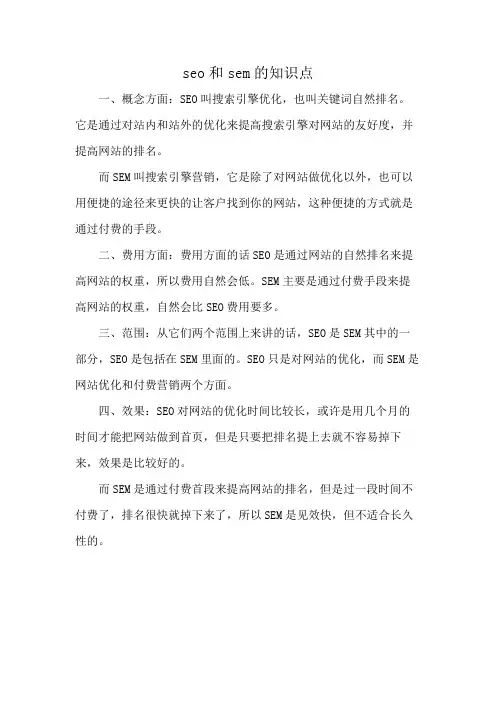 seo 和 sem 的知识点

一、概念方面：SEO 叫搜索引擎优化，也叫关键词自然排名。它是通过对站内和站外的优化来提高搜索引擎对网站的友好度，并提高网站的排名。

而 SEM 叫搜索引擎营销，它是除了对网站做优化以外，也可以用便捷的途径来更快的让客户找到你的网站，这种便捷的方式就是通过付费的手段。

二、费用方面：费用方面的话 SEO 是通过网站的自然排名来提高网站的权重，所以费用自然会低。SEM 主要是通过付费手段来提高网站的权重，自然会比 SEO 费用要多。

三、范围：从它们两个范围上来讲的话，SEO 是 SEM 其中的一部分，SEO 是包括在 SEM 里面的。SEO 只是对网站的优化，而 SEM 是网站优化和付费营销两个方面。

四、效果：SEO 对网站的优化时间比较长，或许是用几个月的时间才能把网站做到首页，但是只要把排名提上去就不容易掉下来，效果是比较好的。

而 SEM 是通过付费首段来提高网站的排名，但是过一段时间不付费了，排名很快就掉下来了，所以 SEM 是见效快，但不适合长久性的。